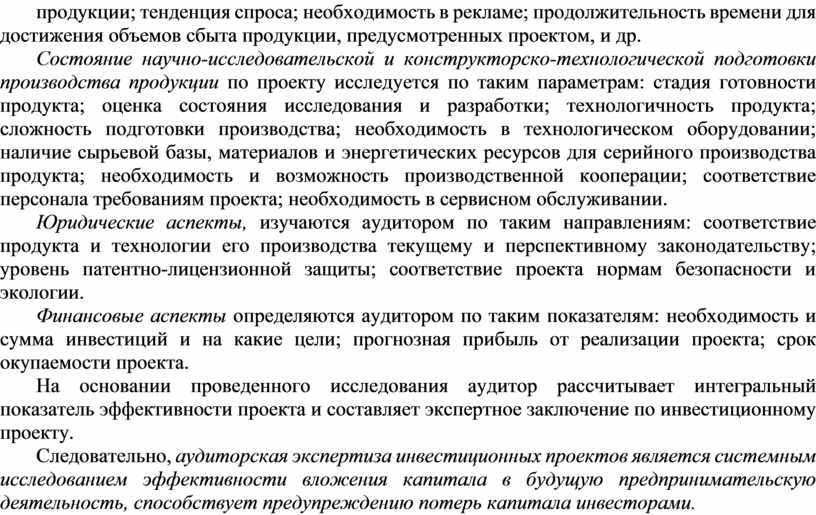 продукции; тенденция спроса; необходимость в рекламе; продолжительность времени для достижения объемов сбыта продукции, предусмотренных проектом, и др.

Состояние научно-исследовательской и конструкторско-технологической подготовки производства продукции по проекту исследуется по таким параметрам: стадия готовности продукта; оценка состояния исследования и разработки; технологичность продукта; сложность подготовки производства; необходимость в технологическом оборудовании; наличие сырьевой базы, материалов и энергетических ресурсов для серийного производства продукта; необходимость и возможность производственной кооперации; соответствие персонала требованиям проекта; необходимость в сервисном обслуживании.

Юридические аспекты, изучаются аудитором по таким направлениям: соответствие продукта и технологии его производства текущему и перспективному законодательству; уровень патентно-лицензионной защиты; соответствие проекта нормам безопасности и экологии.

Финансовые аспекты определяются аудитором по таким показателям: необходимость и сумма инвестиций и на какие цели; прогнозная прибыль от реализации проекта; срок окупаемости проекта.

На основании проведенного исследования аудитор рассчитывает интегральный показатель эффективности проекта и составляет экспертное заключение по инвестиционному проекту.

Следовательно, аудиторская экспертиза инвестиционных проектов является системным исследованием эффективности вложения капитала в будущую предпринимательскую деятельность, способствует предупреждению потерь капитала инвесторами.